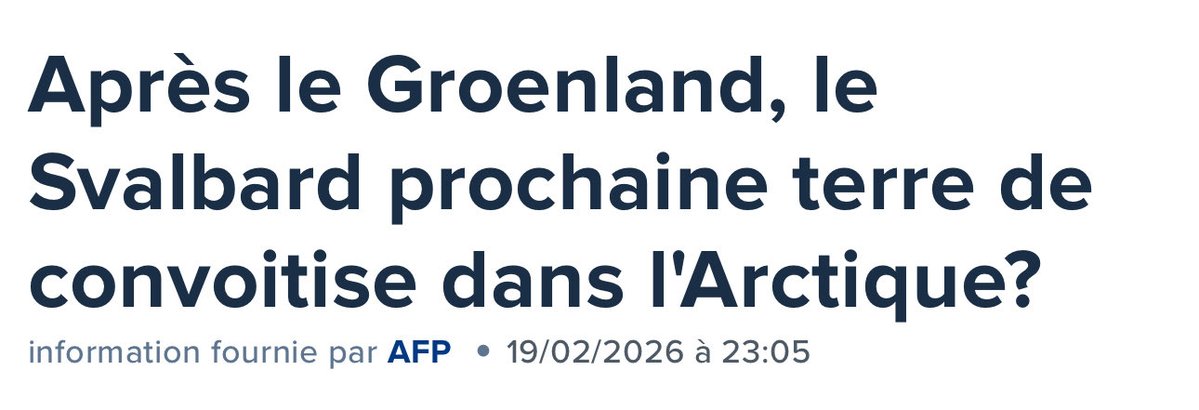 Après le Groenland, le Svalbard prochaine terre de convoitise dans l'Arctique?

information fournie par AFP • 19/02/2026 à 23:05